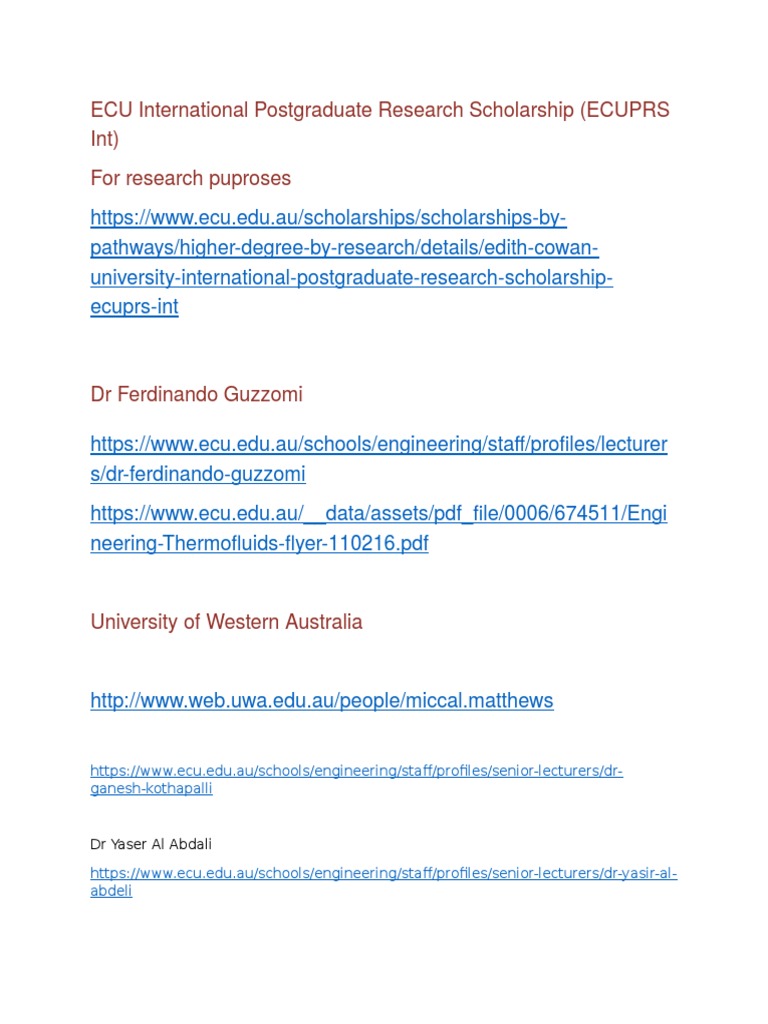 ECU International Postgraduate Research Scholarship (ECUPRS Int)

For research puproses

https://www.ecu.edu.au/scholarships/scholarships-by-pathways/higher-degree-by-research/details/edith-cowan-university-international-postgraduate-research-scholarship-ecuprs-int

Dr Ferdinando Guzzomi

https://www.ecu.edu.au/schools/engineering/staff/profiles/lecturers/dr-ferdinando-guzzomi

https://www.ecu.edu.au/__data/assets/pdf_file/0006/674511/Engineering-Thermofluids-flyer-110216.pdf

University of Western Australia

http://www.web.uwa.edu.au/people/miccal.matthews

https://www.ecu.edu.au/schools/engineering/staff/profiles/senior-lecturers/dr-ganesh-kothapalli

Dr Yaser Al Abdali

https://www.ecu.edu.au/schools/engineering/staff/profiles/senior-lecturers/dr-yasir-al-abdeli